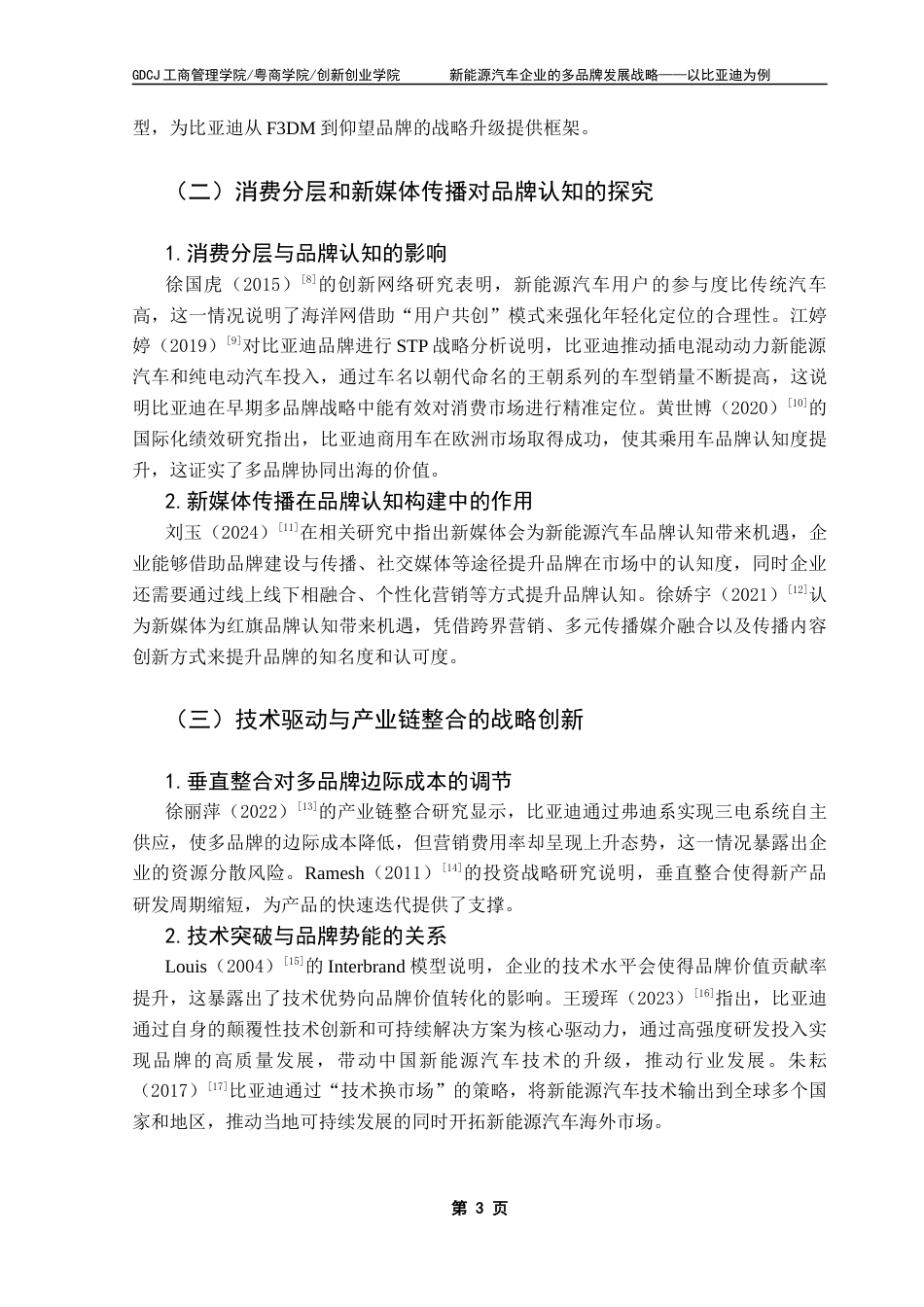 GDCJ 工商管理学院/粤商学院/创新创业学院　　新能源汽车企业的多品牌发展战略——以比亚迪为例

型，为比亚迪从 F3DM 到仰望品牌的战略升级提供框架。

（二）消费分层和新媒体传播对品牌认知的探究

1. 消费分层与品牌认知的影响

徐国虎（2015）$^{[8]}$的创新网络研究表明，新能源汽车用户的参与度比传统汽车高，这一情况说明了海洋网借助“用户共创”模式来强化年轻化定位的合理性。江婷婷（2019）$^{[9]}$对比亚迪品牌进行 STP 战略分析说明，比亚迪推动插电混动动力新能源汽车和纯电动汽车投入，通过车名以朝代命名的王朝系列的车型销量不断提高，这说明比亚迪在早期多品牌战略中能有效对消费市场进行精准定位。黄世博（2020）$^{[10]}$的国际化绩效研究指出，比亚迪商用车在欧洲市场取得成功，使其乘用车品牌认知度提升，这证实了多品牌协同出海的价值。

2. 新媒体传播在品牌认知构建中的作用

刘玉（2024）$^{[11]}$在相关研究中指出新媒体会为新能源汽车品牌认知带来机遇，企业能够借助品牌建设与传播、社交媒体等途径提升品牌在市场中的认知度，同时企业还需要通过线上线下相融合、个性化营销等方式提升品牌认知。徐娇宇（2021）$^{[12]}$认为新媒体为红旗品牌认知带来机遇，凭借跨界营销、多元传播媒介融合以及传播内容创新方式来提升品牌的知名度和认可度。

（三）技术驱动与产业链整合的战略创新

1. 垂直整合对多品牌边际成本的调节

徐丽萍（2022）$^{[13]}$的产业链整合研究显示，比亚迪通过弗迪系实现三电系统自主供应，使多品牌的边际成本降低，但营销费用率却呈现上升态势，这一情况暴露出企业的资源分散风险。Ramesh（2011）$^{[14]}$的投资战略研究说明，垂直整合使得新产品研发周期缩短，为产品的快速迭代提供了支撑。

2. 技术突破与品牌势能的关系

Louis（2004）$^{[15]}$的 Interbrand 模型说明，企业的技术水平会使得品牌价值贡献率提升，这暴露出了技术优势向品牌价值转化的影响。王瑷珲（2023）$^{[16]}$指出，比亚迪通过自身的颠覆性技术创新和可持续解决方案为核心驱动力，通过高强度研发投入实现品牌的高质量发展，带动中国新能源汽车技术的升级，推动行业发展。朱耘（2017）$^{[17]}$比亚迪通过“技术换市场”的策略，将新能源汽车技术输出到全球多个国家和地区，推动当地可持续发展的同时开拓新能源汽车海外市场。

第 3 页